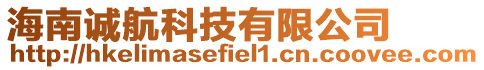 海南诚航科技有限公司
http://hkelimasefiel1.cn.coovee.com